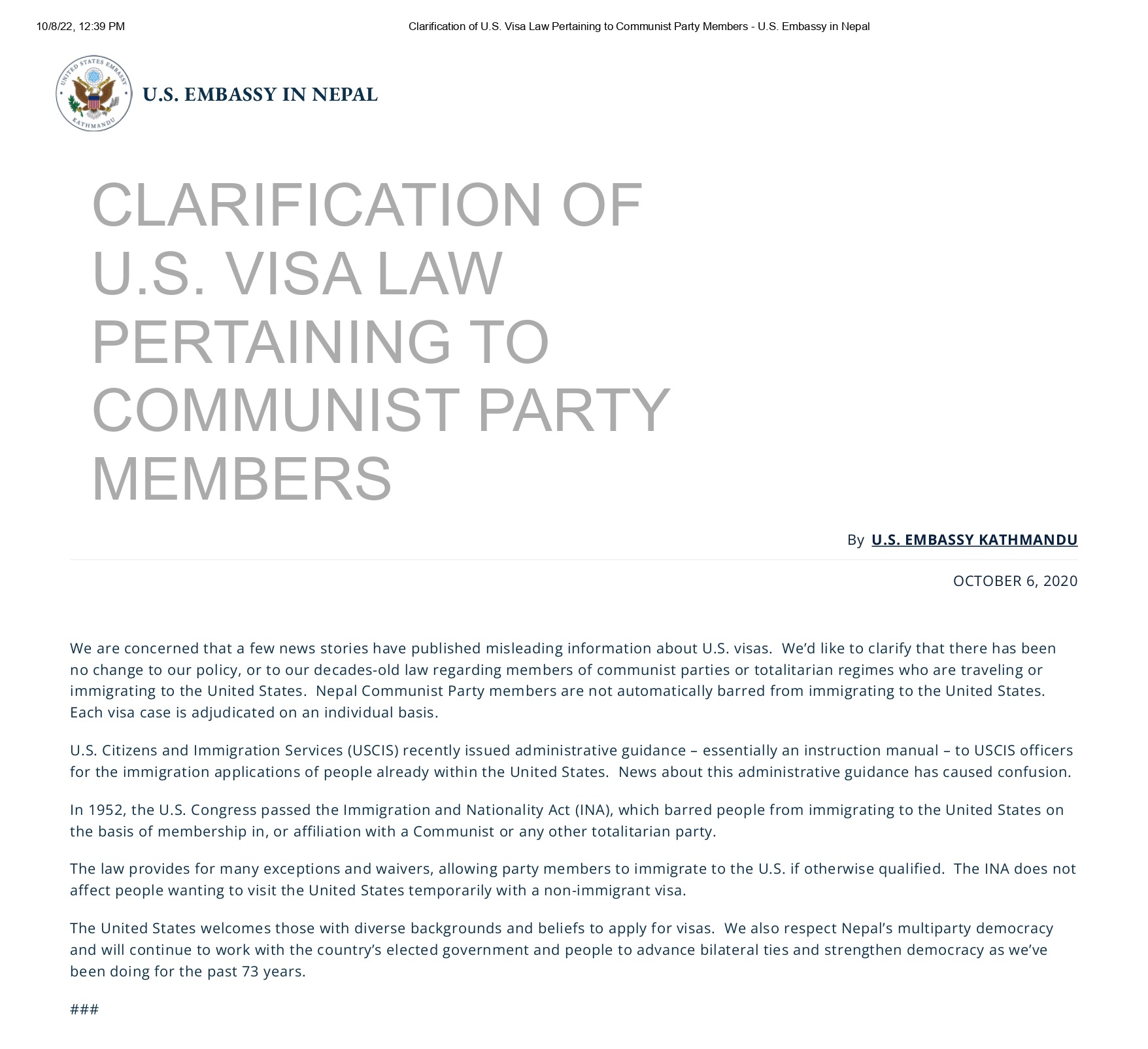 10/8/22, 12:39 PM Clarification of U.S. Visa Law Pertaining to Communist Party Members - U.S. Embassy in Nepal

UNITED STATES EMBASSY KATHMANDU

U.S. EMBASSY IN NEPAL

CLARIFICATION OF U.S. VISA LAW PERTAINING TO COMMUNIST PARTY MEMBERS

By U.S. EMBASSY KATHMANDU

OCTOBER 6, 2020

We are concerned that a few news stories have published misleading information about U.S. visas. We'd like to clarify that there has been no change to our policy, or to our decades-old law regarding members of communist parties or totalitarian regimes who are traveling or immigrating to the United States. Nepal Communist Party members are not automatically barred from immigrating to the United States. Each visa case is adjudicated on an individual basis.

U.S. Citizens and Immigration Services (USCIS) recently issued administrative guidance – essentially an instruction manual – to USCIS officers for the immigration applications of people already within the United States. News about this administrative guidance has caused confusion.

In 1952, the U.S. Congress passed the Immigration and Nationality Act (INA), which barred people from immigrating to the United States on the basis of membership in, or affiliation with a Communist or any other totalitarian party.

The law provides for many exceptions and waivers, allowing party members to immigrate to the U.S. if otherwise qualified. The INA does not affect people wanting to visit the United States temporarily with a non-immigrant visa.

The United States welcomes those with diverse backgrounds and beliefs to apply for visas. We also respect Nepal's multiparty democracy and will continue to work with the country's elected government and people to advance bilateral ties and strengthen democracy as we've been doing for the past 73 years.

###